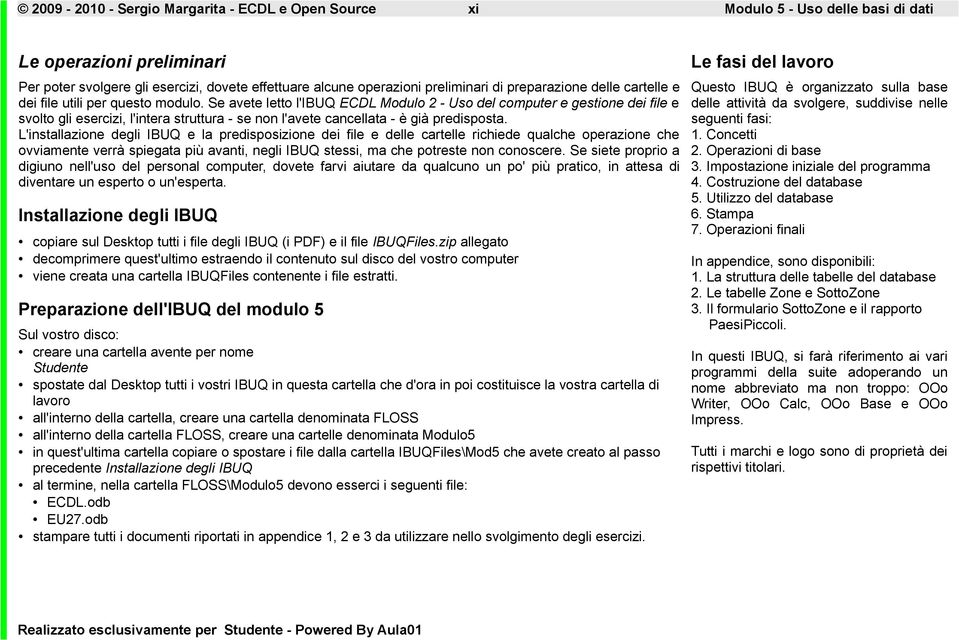 © 2009 - 2010 - Sergio Margarita - ECDL e Open Source xi Modulo 5 - Uso delle basi di dati

Le operazioni preliminari

Per poter svolgere gli esercizi, dovete effettuare alcune operazioni preliminari di preparazione delle cartelle e dei file utili per questo modulo. Se avete letto l'IBUQ ECDL Modulo 2 - Uso del computer e gestione dei file e svolto gli esercizi, l'intera struttura - se non l'avete cancellata - è già predisposta.
L'installazione degli IBUQ e la predisposizione dei file e delle cartelle richiede qualche operazione che ovviamente verrà spiegata più avanti, negli IBUQ stessi, ma che potreste non conoscere. Se siete proprio a digiuno nell'uso del personal computer, dovete farvi aiutare da qualcuno un po' più pratico, in attesa di diventare un esperto o un'esperta.

Installazione degli IBUQ

• copiare sul Desktop tutti i file degli IBUQ (i PDF) e il file IBUQFiles.zip allegato
• decomprimere quest'ultimo estraendo il contenuto sul disco del vostro computer
• viene creata una cartella IBUQFiles contenente i file estratti.

Preparazione dell'IBUQ del modulo 5

Sul vostro disco:
• creare una cartella avente per nome Studente
• spostate dal Desktop tutti i vostri IBUQ in questa cartella che d'ora in poi costituisce la vostra cartella di lavoro
• all'interno della cartella, creare una cartella denominata FLOSS
• all'interno della cartella FLOSS, creare una cartelle denominata Modulo5
• in quest'ultima cartella copiare o spostare i file dalla cartella IBUQFiles\Mod5 che avete creato al passo precedente Installazione degli IBUQ
• al termine, nella cartella FLOSS\Modulo5 devono esserci i seguenti file:
  • ECDL.odb
  • EU27.odb
• stampare tutti i documenti riportati in appendice 1, 2 e 3 da utilizzare nello svolgimento degli esercizi.

Le fasi del lavoro

Questo IBUQ è organizzato sulla base delle attività da svolgere, suddivise nelle seguenti fasi:
1. Concetti
2. Operazioni di base
3. Impostazione iniziale del programma
4. Costruzione del database
5. Utilizzo del database
6. Stampa
7. Operazioni finali

In appendice, sono disponibili:
1. La struttura delle tabelle del database
2. Le tabelle Zone e SottoZone
3. Il formulario SottoZone e il rapporto PaesiPiccoli.

In questi IBUQ, si farà riferimento ai vari programmi della suite adoperando un nome abbreviato ma non troppo: OOo Writer, OOo Calc, OOo Base e OOo Impress.

Tutti i marchi e logo sono di proprietà dei rispettivi titolari.

Realizzato esclusivamente per Studente - Powered By Aula01